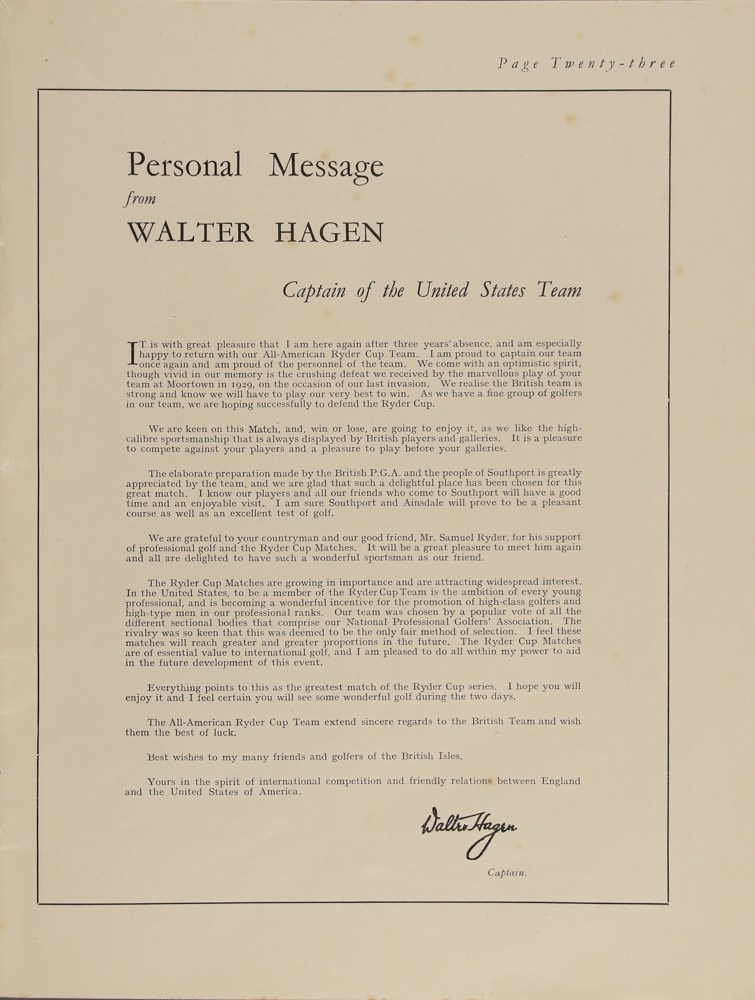 Page Twenty-three

Personal Message
from
WALTER HAGEN

Captain of the United States Team

IT is with great pleasure that I am here again after three years' absence, and am especially happy to return with our All-American Ryder Cup Team. I am proud to captain our team once again and am proud of the personnel of the team. We come with an optimistic spirit, though vivid in our memory is the crushing defeat we received by the marvellous play of your team at Moortown in 1929, on the occasion of our last invasion. We realise the British team is strong and know we will have to play our very best to win. As we have a fine group of golfers in our team, we are hoping successfully to defend the Ryder Cup.

We are keen on this Match, and, win or lose, are going to enjoy it, as we like the high-calibre sportsmanship that is always displayed by British players and galleries. It is a pleasure to compete against your players and a pleasure to play before your galleries.

The elaborate preparation made by the British P.G.A. and the people of Southport is greatly appreciated by the team, and we are glad that such a delightful place has been chosen for this great match. I know our players and all our friends who come to Southport will have a good time and an enjoyable visit. I am sure Southport and Ainsdale will prove to be a pleasant course as well as an excellent test of golf.

We are grateful to your countryman and our good friend, Mr. Samuel Ryder, for his support of professional golf and the Ryder Cup Matches. It will be a great pleasure to meet him again and all are delighted to have such a wonderful sportsman as our friend.

The Ryder Cup Matches are growing in importance and are attracting widespread interest. In the United States, to be a member of the Ryder Cup Team is the ambition of every young professional, and is becoming a wonderful incentive for the promotion of high-class golfers and high-type men in our professional ranks. Our team was chosen by a popular vote of all the different sectional bodies that comprise our National Professional Golfers' Association. The rivalry was so keen that this was deemed to be the only fair method of selection. I feel these matches will reach greater and greater proportions in the future. The Ryder Cup Matches are of essential value to international golf, and I am pleased to do all within my power to aid in the future development of this event.

Everything points to this as the greatest match of the Ryder Cup series. I hope you will enjoy it and I feel certain you will see some wonderful golf during the two days.

The All-American Ryder Cup Team extend sincere regards to the British Team and wish them the best of luck.

Best wishes to my many friends and golfers of the British Isles.

Yours in the spirit of international competition and friendly relations between England and the United States of America.

Walter Hagen

Captain.